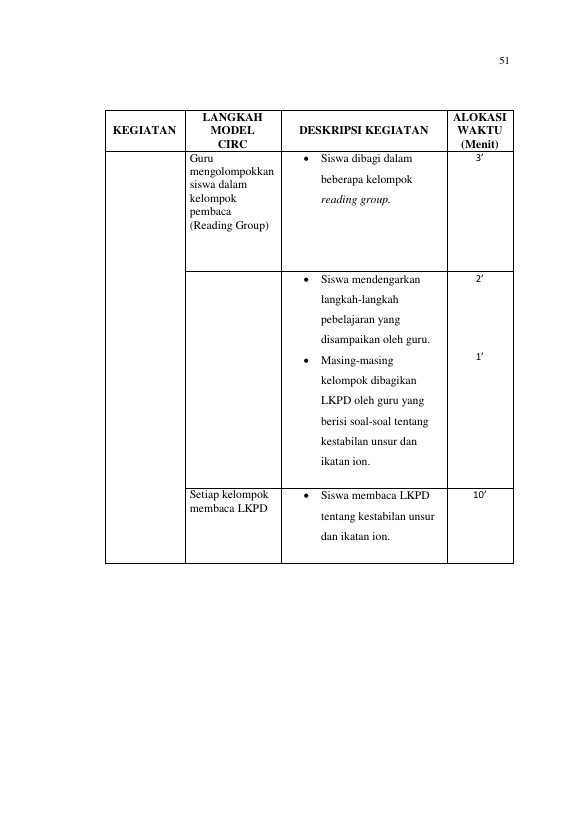 51

| KEGIATAN | LANGKAH MODEL CIRC | DESKRIPSI KEGIATAN | ALOKASI WAKTU (Menit) |
|---|---|---|---|
| | Guru mengolompokkan siswa dalam kelompok pembaca (Reading Group) | • Siswa dibagi dalam beberapa kelompok reading group. | 3' |
| | | • Siswa mendengarkan langkah-langkah pebelajaran yang disampaikan oleh guru. • Masing-masing kelompok dibagikan LKPD oleh guru yang berisi soal-soal tentang kestabilan unsur dan ikatan ion. | 2' 1' |
| | Setiap kelompok membaca LKPD | • Siswa membaca LKPD tentang kestabilan unsur dan ikatan ion. | 10' |